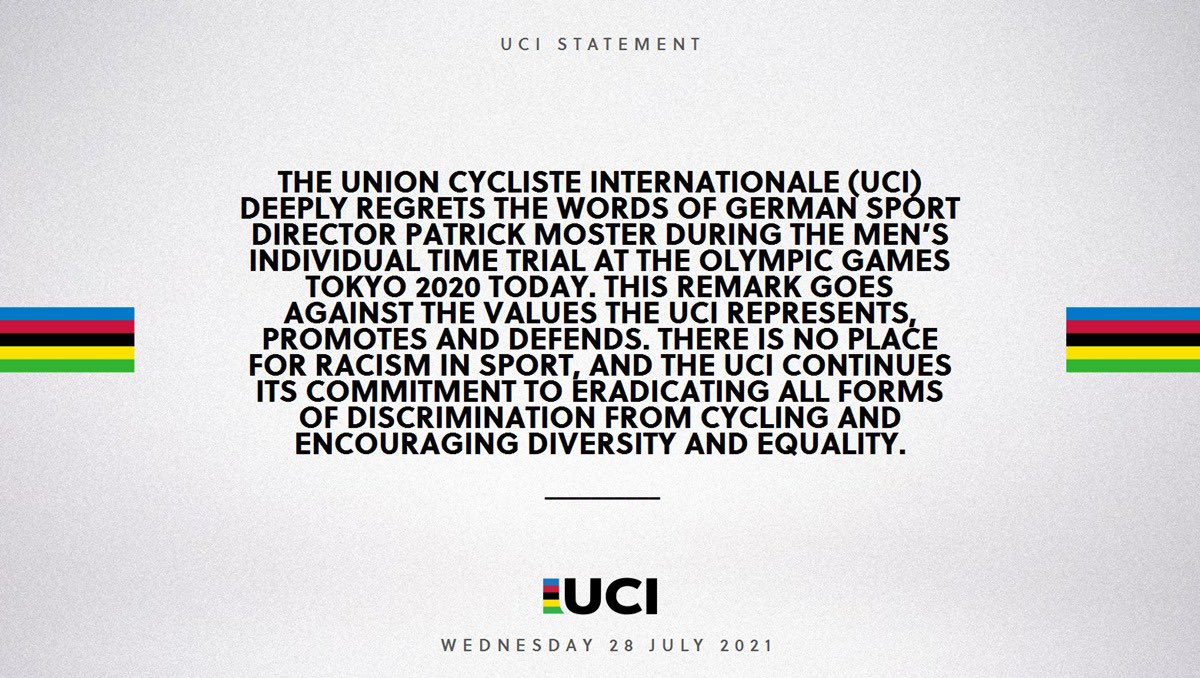 UCI STATEMENT

THE UNION CYCLISTE INTERNATIONALE (UCI) DEEPLY REGRETS THE WORDS OF GERMAN SPORT DIRECTOR PATRICK MOSTER DURING THE MEN'S INDIVIDUAL TIME TRIAL AT THE OLYMPIC GAMES TOKYO 2020 TODAY. THIS REMARK GOES AGAINST THE VALUES THE UCI REPRESENTS, PROMOTES AND DEFENDS. THERE IS NO PLACE FOR RACISM IN SPORT, AND THE UCI CONTINUES ITS COMMITMENT TO ERADICATING ALL FORMS OF DISCRIMINATION FROM CYCLING AND ENCOURAGING DIVERSITY AND EQUALITY.

UCI

WEDNESDAY 28 JULY 2021